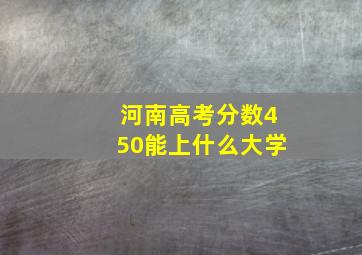 河南高考分数450能上什么大学